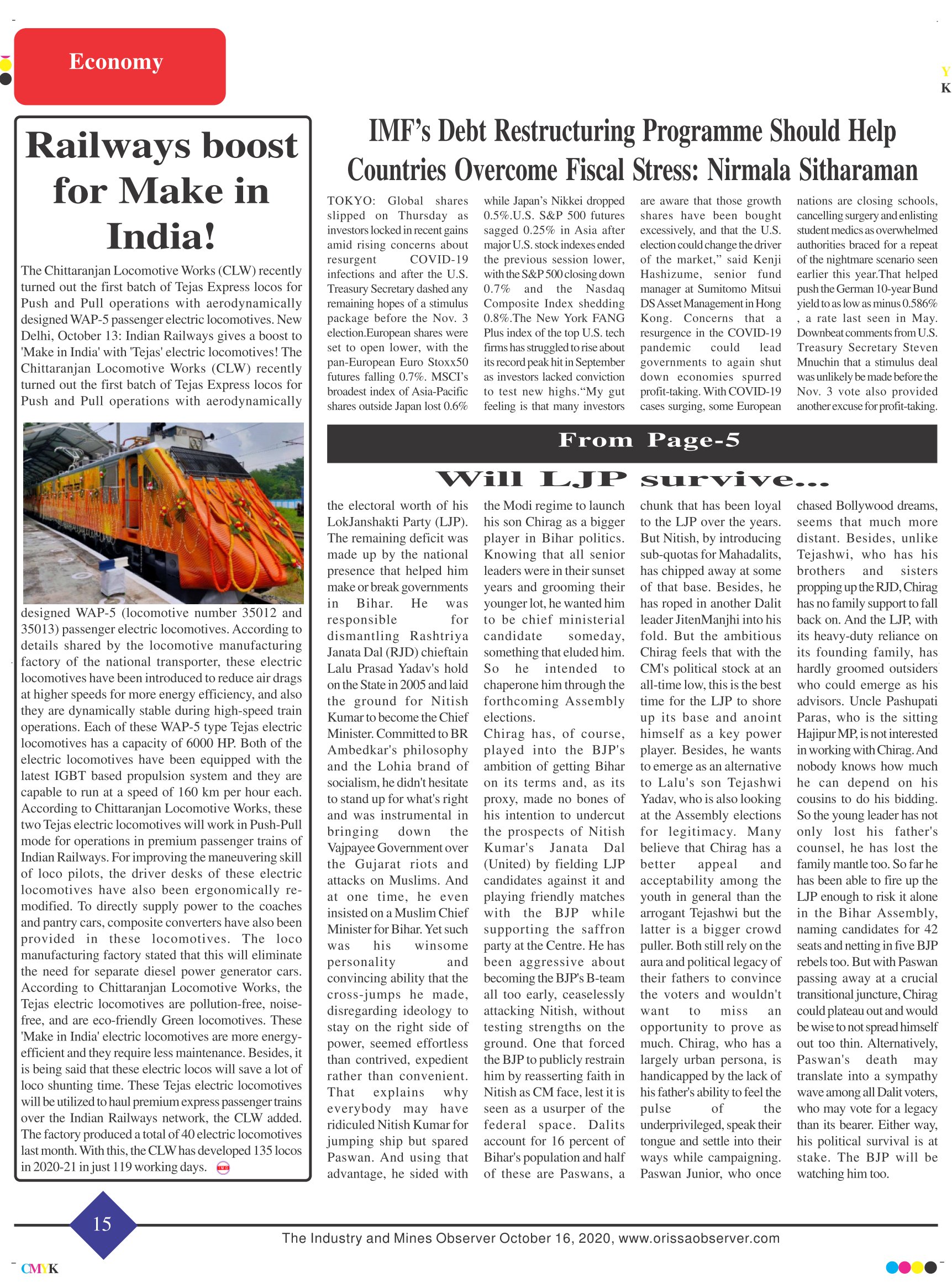 Economy

Y
K

Railways boost for Make in India!

The Chittaranjan Locomotive Works (CLW) recently turned out the first batch of Tejas Express locos for Push and Pull operations with aerodynamically designed WAP-5 passenger electric locomotives. New Delhi, October 13: Indian Railways gives a boost to 'Make in India' with 'Tejas' electric locomotives! The Chittaranjan Locomotive Works (CLW) recently turned out the first batch of Tejas Express locos for Push and Pull operations with aerodynamically designed WAP-5 (locomotive number 35012 and 35013) passenger electric locomotives. According to details shared by the locomotive manufacturing factory of the national transporter, these electric locomotives have been introduced to reduce air drags at higher speeds for more energy efficiency, and also they are dynamically stable during high-speed train operations. Each of these WAP-5 type Tejas electric locomotives has a capacity of 6000 HP. Both of the electric locomotives have been equipped with the latest IGBT based propulsion system and they are capable to run at a speed of 160 km per hour each. According to Chittaranjan Locomotive Works, these two Tejas electric locomotives will work in Push-Pull mode for operations in premium passenger trains of Indian Railways. For improving the maneuvering skill of loco pilots, the driver desks of these electric locomotives have also been ergonomically re-modified. To directly supply power to the coaches and pantry cars, composite converters have also been provided in these locomotives. The loco manufacturing factory stated that this will eliminate the need for separate diesel power generator cars. According to Chittaranjan Locomotive Works, the Tejas electric locomotives are pollution-free, noise-free, and are eco-friendly Green locomotives. These 'Make in India' electric locomotives are more energy-efficient and they require less maintenance. Besides, it is being said that these electric locos will save a lot of loco shunting time. These Tejas electric locomotives will be utilized to haul premium express passenger trains over the Indian Railways network, the CLW added. The factory produced a total of 40 electric locomotives last month. With this, the CLW has developed 135 locos in 2020-21 in just 119 working days.

IMF's Debt Restructuring Programme Should Help Countries Overcome Fiscal Stress: Nirmala Sitharaman

TOKYO: Global shares slipped on Thursday as investors locked in recent gains amid rising concerns about resurgent COVID-19 infections and after the U.S. Treasury Secretary dashed any remaining hopes of a stimulus package before the Nov. 3 election.European shares were set to open lower, with the pan-European Euro Stoxx50 futures falling 0.7%. MSCI's broadest index of Asia-Pacific shares outside Japan lost 0.6% while Japan's Nikkei dropped 0.5%.U.S. S&P 500 futures sagged 0.25% in Asia after major U.S. stock indexes ended the previous session lower, with the S&P 500 closing down 0.7% and the Nasdaq Composite Index shedding 0.8%.The New York FANG Plus index of the top U.S. tech firms has struggled to rise about its record peak hit in September as investors lacked conviction to test new highs."My gut feeling is that many investors are aware that those growth shares have been bought excessively, and that the U.S. election could change the driver of the market," said Kenji Hashizume, senior fund manager at Sumitomo Mitsui DS Asset Management in Hong Kong. Concerns that a resurgence in the COVID-19 pandemic could lead governments to again shut down economies spurred profit-taking. With COVID-19 cases surging, some European nations are closing schools, cancelling surgery and enlisting student medics as overwhelmed authorities braced for a repeat of the nightmare scenario seen earlier this year.That helped push the German 10-year Bund yield to as low as minus 0.586% , a rate last seen in May. Downbeat comments from U.S. Treasury Secretary Steven Mnuchin that a stimulus deal was unlikely be made before the Nov. 3 vote also provided another excuse for profit-taking.

From Page-5

Will LJP survive...

the electoral worth of his LokJanshakti Party (LJP). The remaining deficit was made up by the national presence that helped him make or break governments in Bihar. He was responsible for dismantling Rashtriya Janata Dal (RJD) chieftain Lalu Prasad Yadav's hold on the State in 2005 and laid the ground for Nitish Kumar to become the Chief Minister. Committed to BR Ambedkar's philosophy and the Lohia brand of socialism, he didn't hesitate to stand up for what's right and was instrumental in bringing down the Vajpayee Government over the Gujarat riots and attacks on Muslims. And at one time, he even insisted on a Muslim Chief Minister for Bihar. Yet such was his winsome personality and convincing ability that the cross-jumps he made, disregarding ideology to stay on the right side of power, seemed effortless than contrived, expedient rather than convenient. That explains why everybody may have ridiculed Nitish Kumar for jumping ship but spared Paswan. And using that advantage, he sided with the Modi regime to launch his son Chirag as a bigger player in Bihar politics. Knowing that all senior leaders were in their sunset years and grooming their younger lot, he wanted him to be chief ministerial candidate someday, something that eluded him. So he intended to chaperone him through the forthcoming Assembly elections.
Chirag has, of course, played into the BJP's ambition of getting Bihar on its terms and, as its proxy, made no bones of his intention to undercut the prospects of Nitish Kumar's Janata Dal (United) by fielding LJP candidates against it and playing friendly matches with the BJP while supporting the saffron party at the Centre. He has been aggressive about becoming the BJP's B-team all too early, ceaselessly attacking Nitish, without testing strengths on the ground. One that forced the BJP to publicly restrain him by reasserting faith in Nitish as CM face, lest it is seen as a usurper of the federal space. Dalits account for 16 percent of Bihar's population and half of these are Paswans, a chunk that has been loyal to the LJP over the years. But Nitish, by introducing sub-quotas for Mahadalits, has chipped away at some of that base. Besides, he has roped in another Dalit leader JitenManjhi into his fold. But the ambitious Chirag feels that with the CM's political stock at an all-time low, this is the best time for the LJP to shore up its base and anoint himself as a key power player. Besides, he wants to emerge as an alternative to Lalu's son Tejashwi Yadav, who is also looking at the Assembly elections for legitimacy. Many believe that Chirag has a better appeal and acceptability among the youth in general than the arrogant Tejashwi but the latter is a bigger crowd puller. Both still rely on the aura and political legacy of their fathers to convince the voters and wouldn't want to miss an opportunity to prove as much. Chirag, who has a largely urban persona, is handicapped by the lack of his father's ability to feel the pulse of the underprivileged, speak their tongue and settle into their ways while campaigning. Paswan Junior, who once chased Bollywood dreams, seems that much more distant. Besides, unlike Tejashwi, who has his brothers and sisters propping up the RJD, Chirag has no family support to fall back on. And the LJP, with its heavy-duty reliance on its founding family, has hardly groomed outsiders who could emerge as his advisors. Uncle Pashupati Paras, who is the sitting Hajipur MP, is not interested in working with Chirag. And nobody knows how much he can depend on his cousins to do his bidding. So the young leader has not only lost his father's counsel, he has lost the family mantle too. So far he has been able to fire up the LJP enough to risk it alone in the Bihar Assembly, naming candidates for 42 seats and netting in five BJP rebels too. But with Paswan passing away at a crucial transitional juncture, Chirag could plateau out and would be wise to not spread himself out too thin. Alternatively, Paswan's death may translate into a sympathy wave among all Dalit voters, who may vote for a legacy than its bearer. Either way, his political survival is at stake. The BJP will be watching him too.

15

The Industry and Mines Observer October 16, 2020, www.orissaobserver.com

CMYK